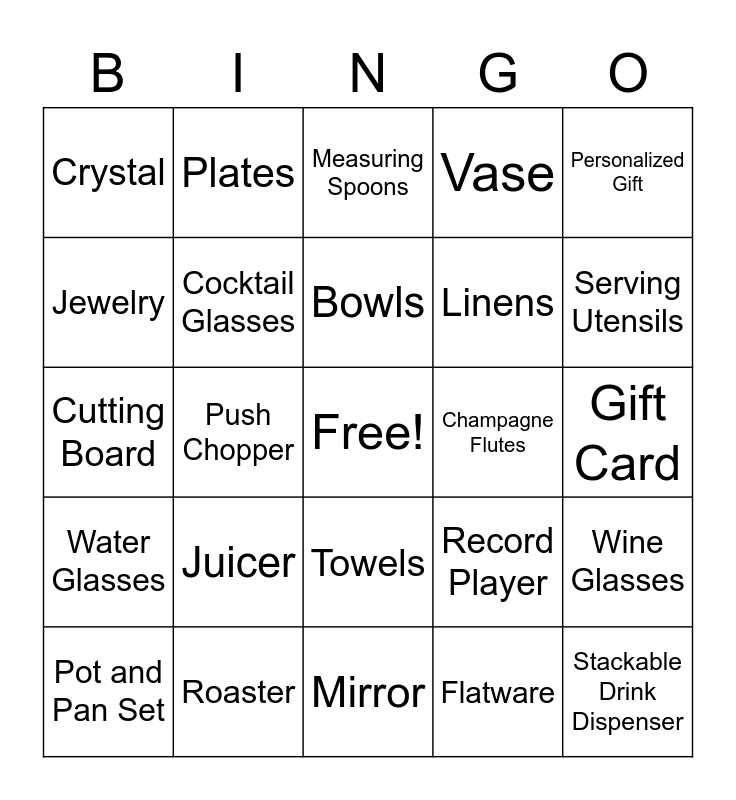 | B | I | N | G | O |
|---|---|---|---|---|
| Crystal | Plates | Measuring Spoons | Vase | Personalized Gift |
| Jewelry | Cocktail Glasses | Bowls | Linens | Serving Utensils |
| Cutting Board | Push Chopper | Free! | Champagne Flutes | Gift Card |
| Water Glasses | Juicer | Towels | Record Player | Wine Glasses |
| Pot and Pan Set | Roaster | Mirror | Flatware | Stackable Drink Dispenser |